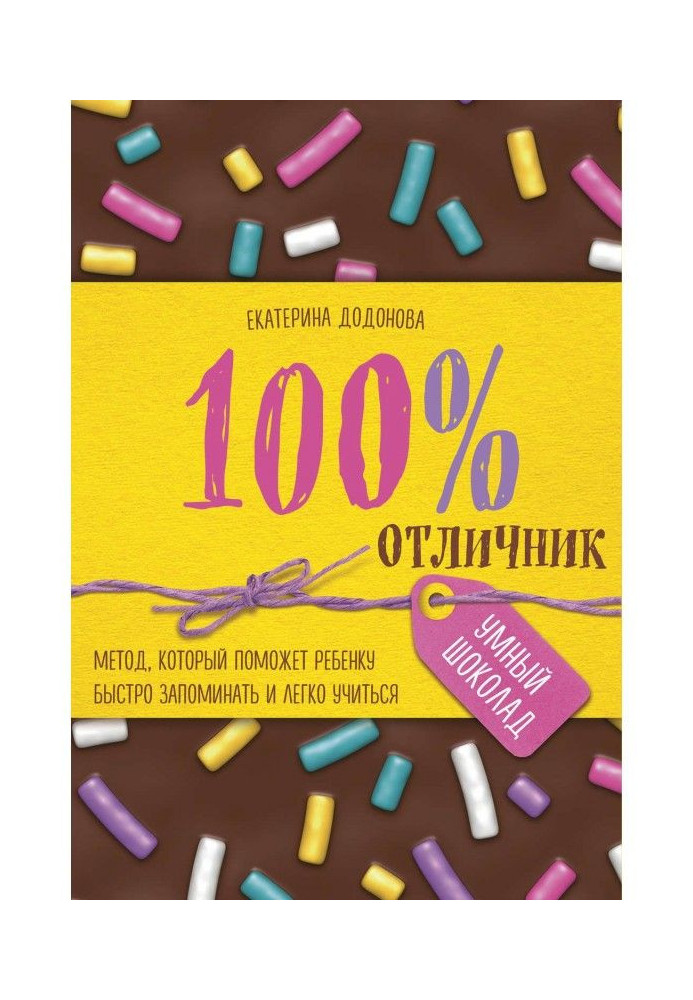 ЕКАТЕРИНА ДОДОНОВА

100%

ОТЛИЧНИК

УМНЫЙ ШОКОЛАД

МЕТОД, КОТОРЫЙ ПОМОЖЕТ РЕБЕНКУ БЫСТРО ЗАПОМИНАТЬ И ЛЕГКО УЧИТЬСЯ